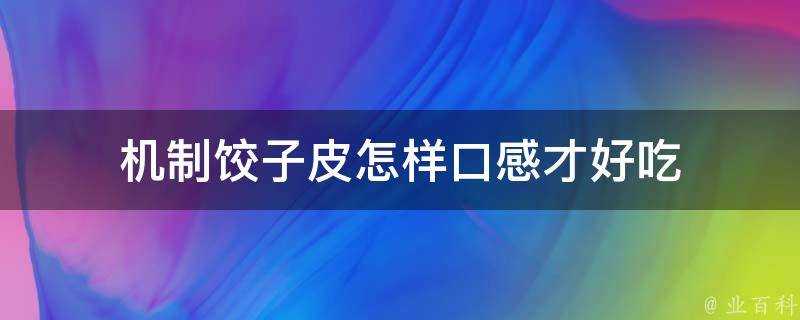 机制饺子皮怎样口感才好吃

@ 业百科